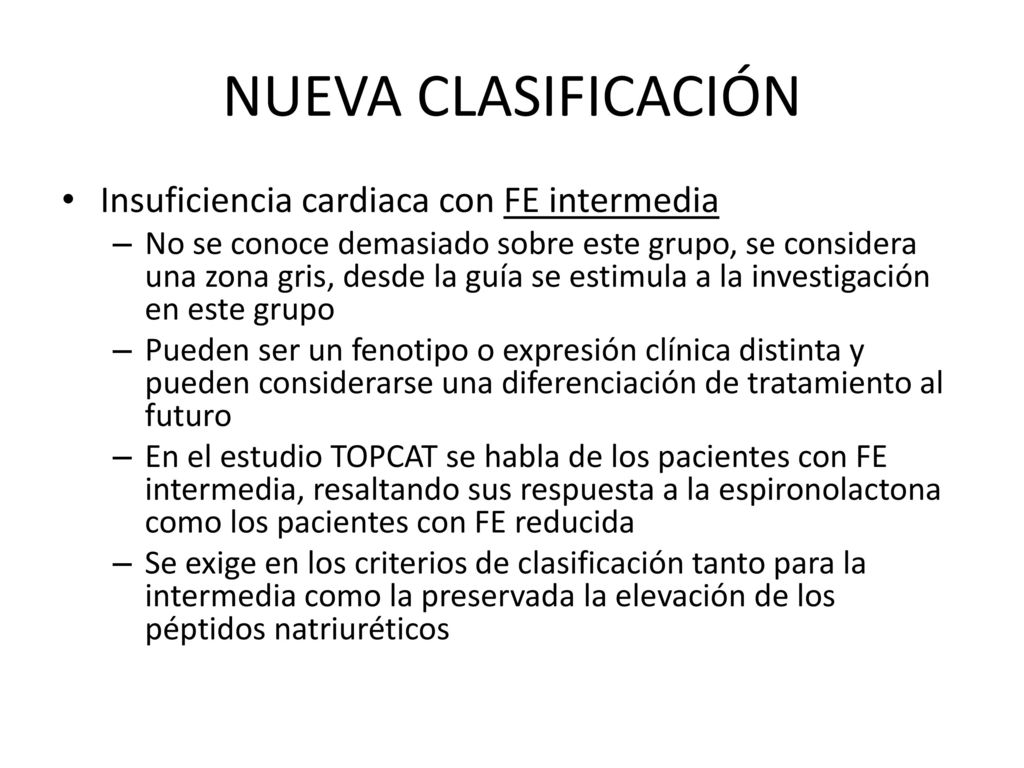 NUEVA CLASIFICACIÓN

• Insuficiencia cardiaca con FE intermedia
– No se conoce demasiado sobre este grupo, se considera una zona gris, desde la guía se estimula a la investigación en este grupo
– Pueden ser un fenotipo o expresión clínica distinta y pueden considerarse una diferenciación de tratamiento al futuro
– En el estudio TOPCAT se habla de los pacientes con FE intermedia, resaltando sus respuesta a la espironolactona como los pacientes con FE reducida
– Se exige en los criterios de clasificación tanto para la intermedia como la preservada la elevación de los péptidos natriuréticos